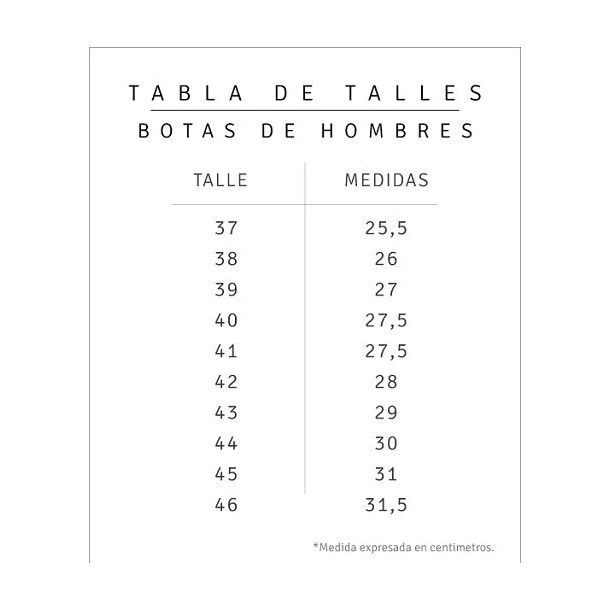 TABLA DE TALLES

BOTAS DE HOMBRES

| TALLE | MEDIDAS |
|---|---|
| 37 | 25,5 |
| 38 | 26 |
| 39 | 27 |
| 40 | 27,5 |
| 41 | 27,5 |
| 42 | 28 |
| 43 | 29 |
| 44 | 30 |
| 45 | 31 |
| 46 | 31,5 |

*Medida expresada en centimetros.